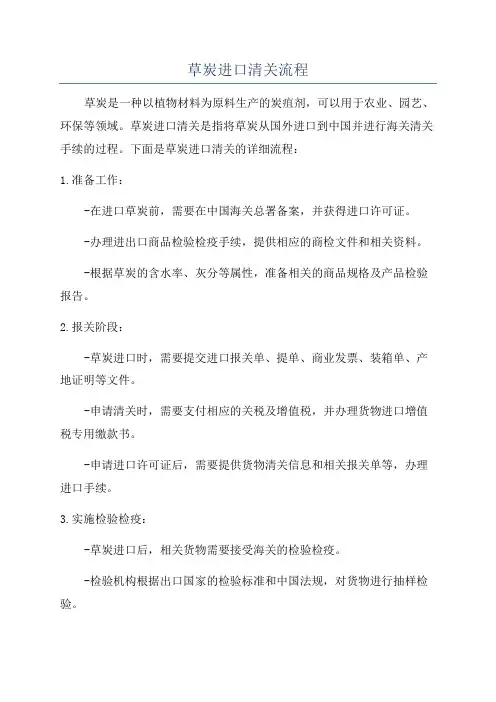 草炭进口清关流程

草炭是一种以植物材料为原料生产的炭疽剂，可以用于农业、园艺、环保等领域。草炭进口清关是指将草炭从国外进口到中国并进行海关清关手续的过程。下面是草炭进口清关的详细流程：

1.准备工作：

-在进口草炭前，需要在中国海关总署备案，并获得进口许可证。

-办理进出口商品检验检疫手续，提供相应的商检文件和相关资料。

-根据草炭的含水率、灰分等属性，准备相关的商品规格及产品检验报告。

2.报关阶段：

-草炭进口时，需要提交进口报关单、提单、商业发票、装箱单、产地证明等文件。

-申请清关时，需要支付相应的关税及增值税，并办理货物进口增值税专用缴款书。

-申请进口许可证后，需要提供货物清关信息和相关报关单等，办理进口手续。

3.实施检验检疫：

-草炭进口后，相关货物需要接受海关的检验检疫。

-检验机构根据出口国家的检验标准和中国法规，对货物进行抽样检验。